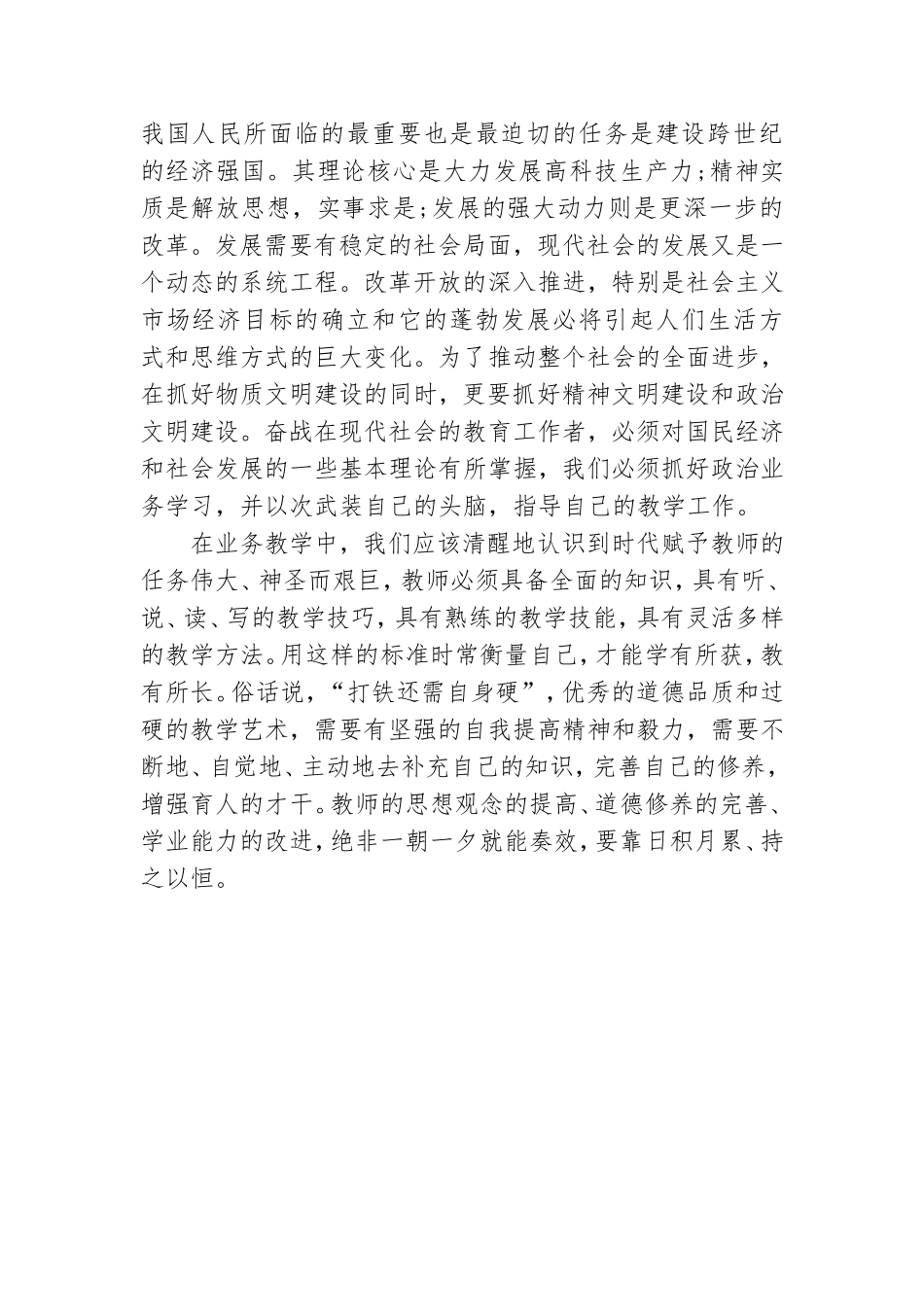 我国人民所面临的最重要也是最迫切的任务是建设跨世纪的经济强国。其理论核心是大力发展高科技生产力;精神实质是解放思想，实事求是;发展的强大动力则是更深一步的改革。发展需要有稳定的社会局面，现代社会的发展又是一个动态的系统工程。改革开放的深入推进，特别是社会主义市场经济目标的确立和它的蓬勃发展必将引起人们生活方式和思维方式的巨大变化。为了推动整个社会的全面进步，在抓好物质文明建设的同时，更要抓好精神文明建设和政治文明建设。奋战在现代社会的教育工作者，必须对国民经济和社会发展的一些基本理论有所掌握，我们必须抓好政治业务学习，并以次武装自己的头脑，指导自己的教学工作。

在业务教学中，我们应该清醒地认识到时代赋予教师的任务伟大、神圣而艰巨，教师必须具备全面的知识，具有听、说、读、写的教学技巧，具有熟练的教学技能，具有灵活多样的教学方法。用这样的标准时常衡量自己，才能学有所获，教有所长。俗话说，“打铁还需自身硬”，优秀的道德品质和过硬的教学艺术，需要有坚强的自我提高精神和毅力，需要不断地、自觉地、主动地去补充自己的知识，完善自己的修养，增强育人的才干。教师的思想观念的提高、道德修养的完善、学业能力的改进，绝非一朝一夕就能奏效，要靠日积月累、持之以恒。